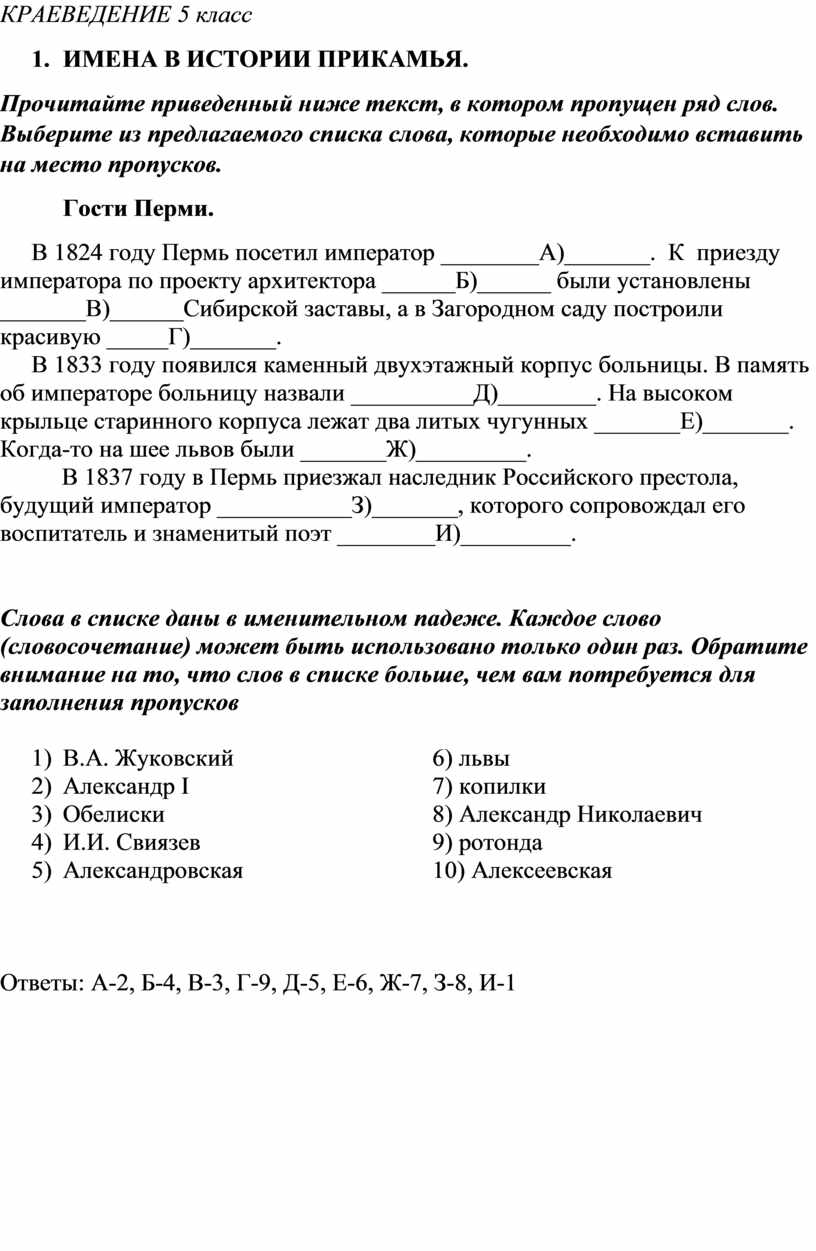 КРАЕВЕДЕНИЕ 5 класс

1. ИМЕНА В ИСТОРИИ ПРИКАМЬЯ.

Прочитайте приведенный ниже текст, в котором пропущен ряд слов. Выберите из предлагаемого списка слова, которые необходимо вставить на место пропусков.

Гости Перми.

В 1824 году Пермь посетил император ________А)_______. К приезду императора по проекту архитектора ______Б)______ были установлены _______В)______Сибирской заставы, а в Загородном саду построили красивую _____Г)_______.

В 1833 году появился каменный двухэтажный корпус больницы. В память об императоре больницу назвали __________Д)________. На высоком крыльце старинного корпуса лежат два литых чугунных _______Е)_______. Когда-то на шее львов были _______Ж)_________.

В 1837 году в Пермь приезжал наследник Российского престола, будущий император ___________З)_______, которого сопровождал его воспитатель и знаменитый поэт ________И)_________.

Слова в списке даны в именительном падеже. Каждое слово (словосочетание) может быть использовано только один раз. Обратите внимание на то, что слов в списке больше, чем вам потребуется для заполнения пропусков

1) В.А. Жуковский
2) Александр I
3) Обелиски
4) И.И. Свиязев
5) Александровская

6) львы
7) копилки
8) Александр Николаевич
9) ротонда
10) Алексеевская

Ответы: А-2, Б-4, В-3, Г-9, Д-5, Е-6, Ж-7, З-8, И-1